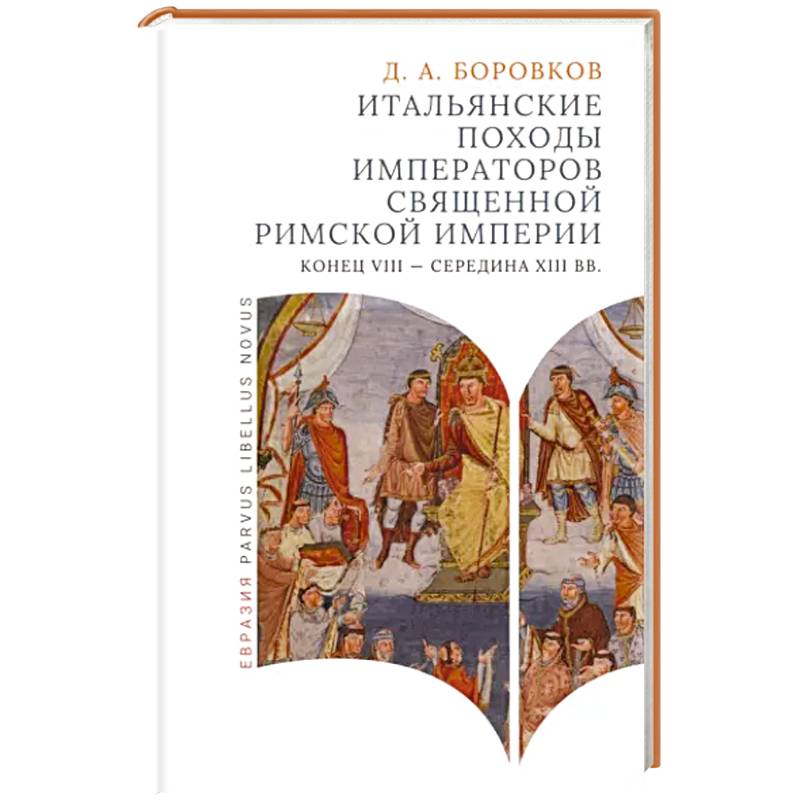 Д. А. БОРОВКОВ

ИТАЛЬЯНСКИЕ ПОХОДЫ ИМПЕРАТОРОВ СВЯЩЕННОЙ РИМСКОЙ ИМПЕРИИ

КОНЕЦ VIII – СЕРЕДИНА XIII ВВ.

ЕВРАЗИЯ PARVUS LIBELLUS NOVUS